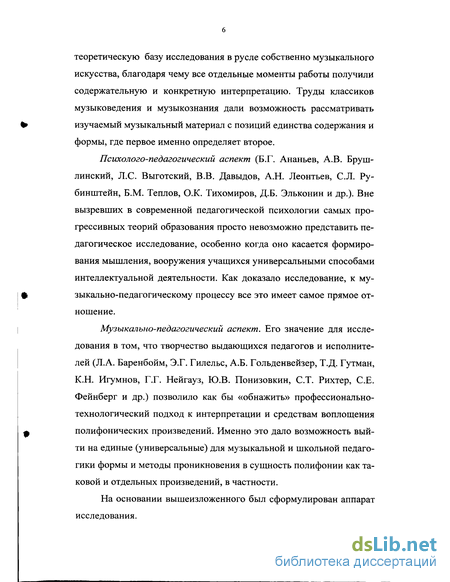 6

теоретическую базу исследования в русле собственно музыкального искусства, благодаря чему все отдельные моменты работы получили содержательную и конкретную интерпретацию. Труды классиков музыковедения и музыкознания дали возможность рассматривать изучаемый музыкальный материал с позиций единства содержания и формы, где первое именно определяет второе.

Психолого-педагогический аспект (Б.Г. Ананьев, А.В. Брушлинский, Л.С. Выготский, В.В. Давыдов, А.Н. Леонтьев, С.Л. Рубинштейн, Б.М. Теплов, О.К. Тихомиров, Д.Б. Эльконин и др.). Вне вызревших в современной педагогической психологии самых прогрессивных теорий образования просто невозможно представить педагогическое исследование, особенно когда оно касается формирования мышления, вооружения учащихся универсальными способами интеллектуальной деятельности. Как доказало исследование, к музыкально-педагогическому процессу все это имеет самое прямое отношение.

Музыкально-педагогический аспект. Его значение для исследования в том, что творчество выдающихся педагогов и исполнителей (Л.А. Баренбойм, Э.Г. Гилельс, А.Б. Гольденвейзер, Т.Д. Гутман, К.Н. Игумнов, Г.Г. Нейгауз, Ю.В. Понизовкин, С.Т. Рихтер, С.Е. Фейнберг и др.) позволило как бы «обнажить» профессионально-технологический подход к интерпретации и средствам воплощения полифонических произведений. Именно это дало возможность выйти на единые (универсальные) для музыкальной и школьной педагогики формы и методы проникновения в сущность полифонии как таковой и отдельных произведений, в частности.

На основании вышеизложенного был сформулирован аппарат исследования.

dsLib.net
библиотека диссертаций